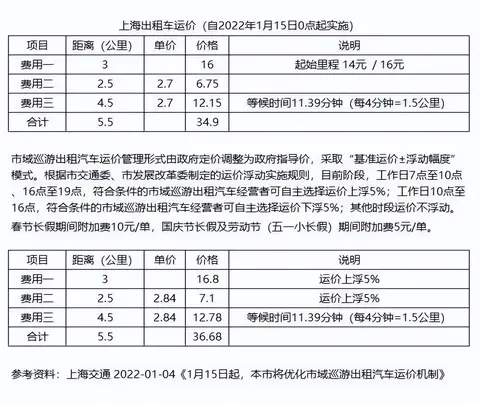 上海出租车运价（自2022年1月15日0点起实施）

| 项目 | 距离（公里） | 单价 | 价格 | 说明 |
|---|---|---|---|---|
| 费用一 | 3 | | 16 | 起始里程 14元 / 16元 |
| 费用二 | 2.5 | 2.7 | 6.75 | |
| 费用三 | 4.5 | 2.7 | 12.15 | 等候时间11.39分钟（每4分钟=1.5公里） |
| 合计 | 5.5 | | 34.9 | |

市域巡游出租汽车运价管理形式由政府定价调整为政府指导价，采取“基准运价±浮动幅度”模式。根据市交通委、市发展改革委制定的运价浮动实施规则，目前阶段，工作日7点至10点、16点至19点，符合条件的市域巡游出租汽车经营者可自主选择运价上浮5%；工作日10点至16点，符合条件的市域巡游出租汽车经营者可自主选择运价下浮5%；其他时段运价不浮动。
春节长假期间附加费10元/单，国庆节长假及劳动节（五一小长假）期间附加费5元/单。

| 项目 | 距离（公里） | 单价 | 价格 | 说明 |
|---|---|---|---|---|
| 费用一 | 3 | | 16.8 | 运价上浮5% |
| 费用二 | 2.5 | 2.84 | 7.1 | 运价上浮5% |
| 费用三 | 4.5 | 2.84 | 12.78 | 等候时间11.39分钟（每4分钟=1.5公里） |
| 合计 | 5.5 | | 36.68 | |

参考资料：上海交通 2022-01-04《1月15日起，本市将优化市域巡游出租汽车运价机制》